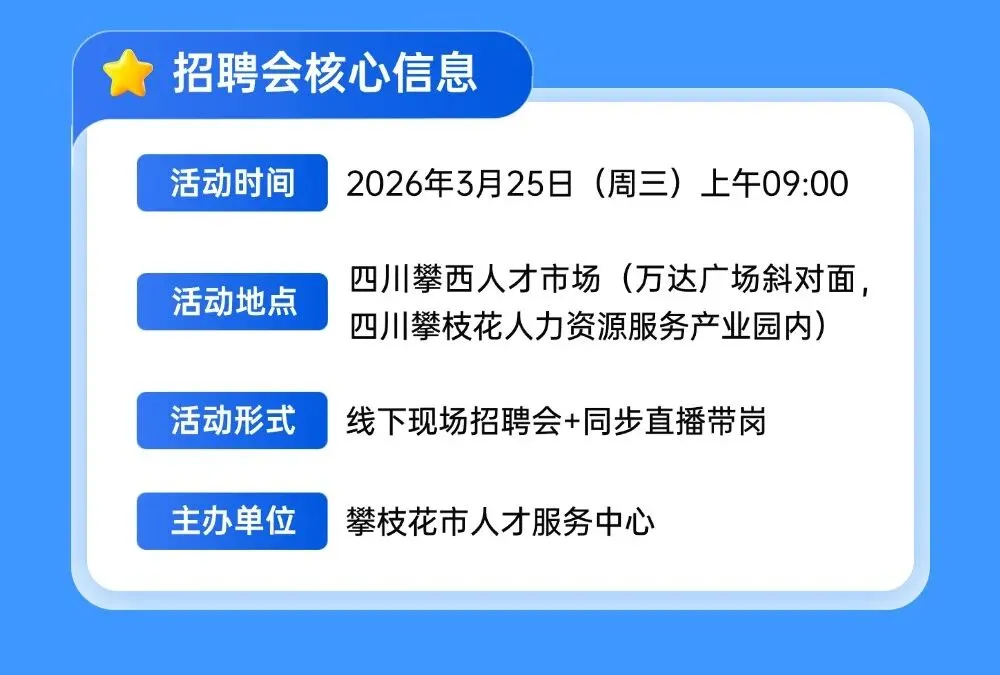 招聘会核心信息

活动时间 2026年3月25日（周三）上午09:00

活动地点 四川攀西人才市场（万达广场斜对面，四川攀枝花人力资源服务产业园内）

活动形式 线下现场招聘会+同步直播带岗

主办单位 攀枝花市人才服务中心